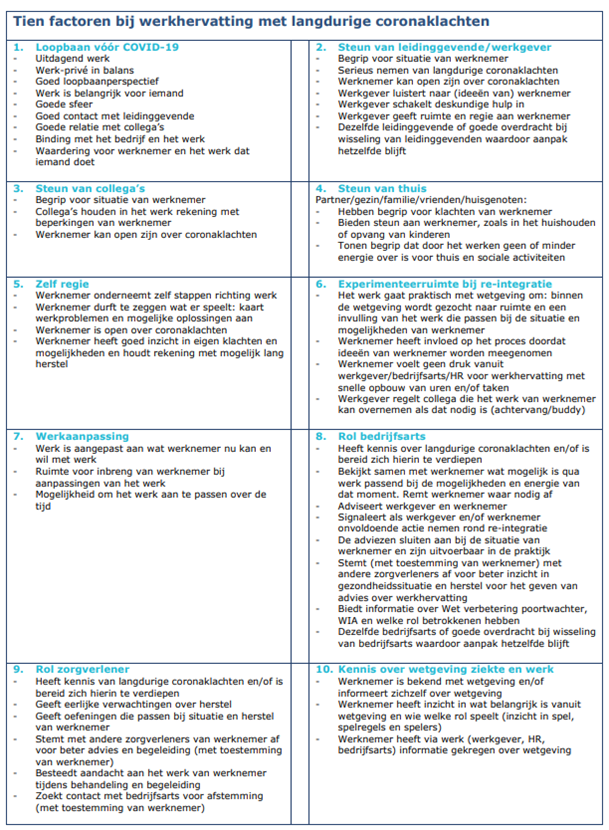 Tien factoren bij werkhervatting met langdurige coronaklachten

1. Loopbaan vóór COVID-19
- Uitdagend werk
- Werk-privé in balans
- Goed loopbaanperspectief
- Werk is belangrijk voor iemand
- Goede sfeer
- Goed contact met leidinggevende
- Goede relatie met collega's
- Binding met het bedrijf en het werk
- Waardering voor werknemer en het werk dat iemand doet

2. Steun van leidinggevende/werkgever
- Begrip voor situatie van werknemer
- Serieus nemen van langdurige coronaklachten
- Werknemer kan open zijn over coronaklachten
- Werkgever luistert naar (ideeën van) werknemer
- Werkgever schakelt deskundige hulp in
- Werkgever geeft ruimte en regie aan werknemer
- Dezelfde leidinggevende of goede overdracht bij wisseling van leidinggevenden waardoor aanpak hetzelfde blijft

3. Steun van collega's
- Begrip voor situatie van werknemer
- Collega's houden in het werk rekening met beperkingen van werknemer
- Werknemer kan open zijn over coronaklachten

4. Steun van thuis
Partner/gezin/familie/vrienden/huisgenoten:
- Hebben begrip voor klachten van werknemer
- Bieden steun aan werknemer, zoals in het huishouden of opvang van kinderen
- Tonen begrip dat door het werken geen of minder energie over is voor thuis en sociale activiteiten

5. Zelf regie
- Werknemer onderneemt zelf stappen richting werk
- Werknemer durft te zeggen wat er speelt: kaart werkproblemen en mogelijke oplossingen aan
- Werknemer is open over coronaklachten
- Werknemer heeft goed inzicht in eigen klachten en mogelijkheden en houdt rekening met mogelijk lang herstel

6. Experimenteerruimte bij re-integratie
- Het werk gaat praktisch met wetgeving om: binnen de wetgeving wordt gezocht naar ruimte en een invulling van het werk die passen bij de situatie en mogelijkheden van werknemer
- Werknemer heeft invloed op het proces doordat ideeën van werknemer worden meegenomen
- Werknemer voelt geen druk vanuit werkgever/bedrijfsarts/HR voor werkhervatting met snelle opbouw van uren en/of taken
- Werkgever regelt collega die het werk van werknemer kan overnemen als dat nodig is (achtervang/buddy)

7. Werkaanpassing
- Werk is aangepast aan wat werknemer nu kan en wil met werk
- Ruimte voor inbreng van werknemer bij aanpassingen van het werk
- Mogelijkheid om het werk aan te passen over de tijd

8. Rol bedrijfsarts
- Heeft kennis over langdurige coronaklachten en/of is bereid zich hierin te verdiepen
- Bekijkt samen met werknemer wat mogelijk is qua werk passend bij de mogelijkheden en energie van dat moment. Remt werknemer waar nodig af
- Adviseert werkgever en werknemer
- Signaleert als werkgever en/of werknemer onvoldoende actie nemen rond re-integratie
- De adviezen sluiten aan bij de situatie van werknemer en zijn uitvoerbaar in de praktijk
- Stemt (met toestemming van werknemer) met andere zorgverleners af voor beter inzicht in gezondheidssituatie en herstel voor het geven van advies over werkhervatting
- Biedt informatie over Wet verbetering poortwachter, WIA en welke rol betrokkenen hebben
- Dezelfde bedrijfsarts of goede overdracht bij wisseling van bedrijfsarts waardoor aanpak hetzelfde blijft

9. Rol zorgverlener
- Heeft kennis van langdurige coronaklachten en/of is bereid zich hierin te verdiepen
- Geeft eerlijke verwachtingen over herstel
- Geeft oefeningen die passen bij situatie en herstel van werknemer
- Stemt met andere zorgverleners van werknemer af voor beter advies en begeleiding (met toestemming van werknemer)
- Besteedt aandacht aan het werk van werknemer tijdens behandeling en begeleiding
- Zoekt contact met bedrijfsarts voor afstemming (met toestemming van werknemer)

10. Kennis over wetgeving ziekte en werk
- Werknemer is bekend met wetgeving en/of informeert zichzelf over wetgeving
- Werknemer heeft inzicht in wat belangrijk is vanuit wetgeving en wie welke rol speelt (inzicht in spel, spelregels en spelers)
- Werknemer heeft via werk (werkgever, HR, bedrijfsarts) informatie gekregen over wetgeving